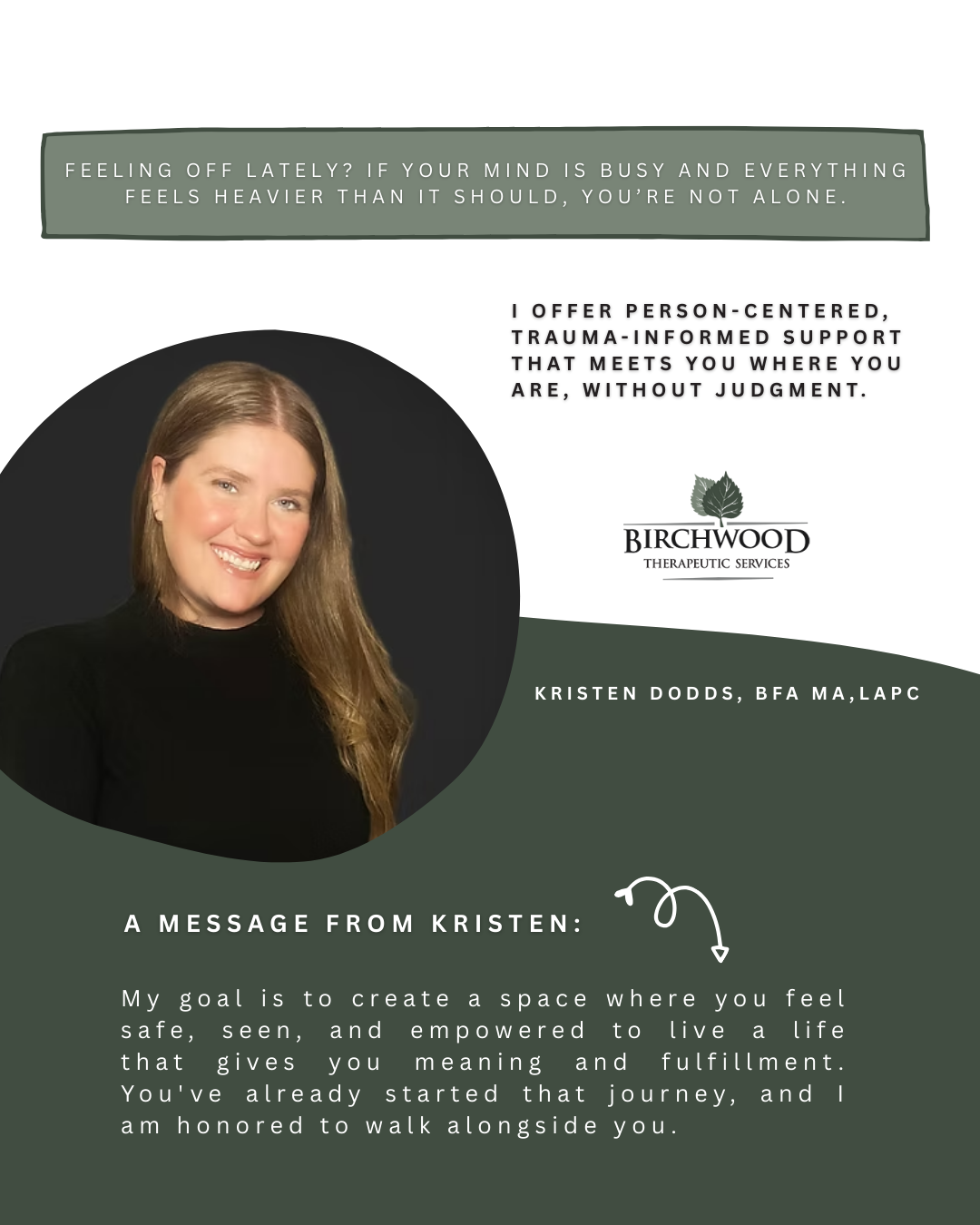 FEELING OFF LATELY? IF YOUR MIND IS BUSY AND EVERYTHING FEELS HEAVIER THAN IT SHOULD, YOU'RE NOT ALONE.

I OFFER PERSON-CENTERED, TRAUMA-INFORMED SUPPORT THAT MEETS YOU WHERE YOU ARE, WITHOUT JUDGMENT.

BIRCHWOOD
THERAPEUTIC SERVICES

KRISTEN DODDS, BFA MA,LAPC

A MESSAGE FROM KRISTEN:

My goal is to create a space where you feel safe, seen, and empowered to live a life that gives you meaning and fulfillment. You've already started that journey, and I am honored to walk alongside you.